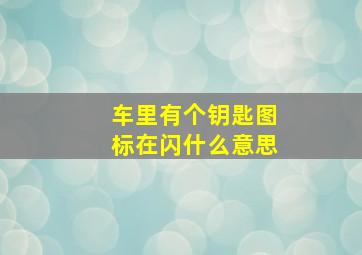 车里有个钥匙图标在闪什么意思